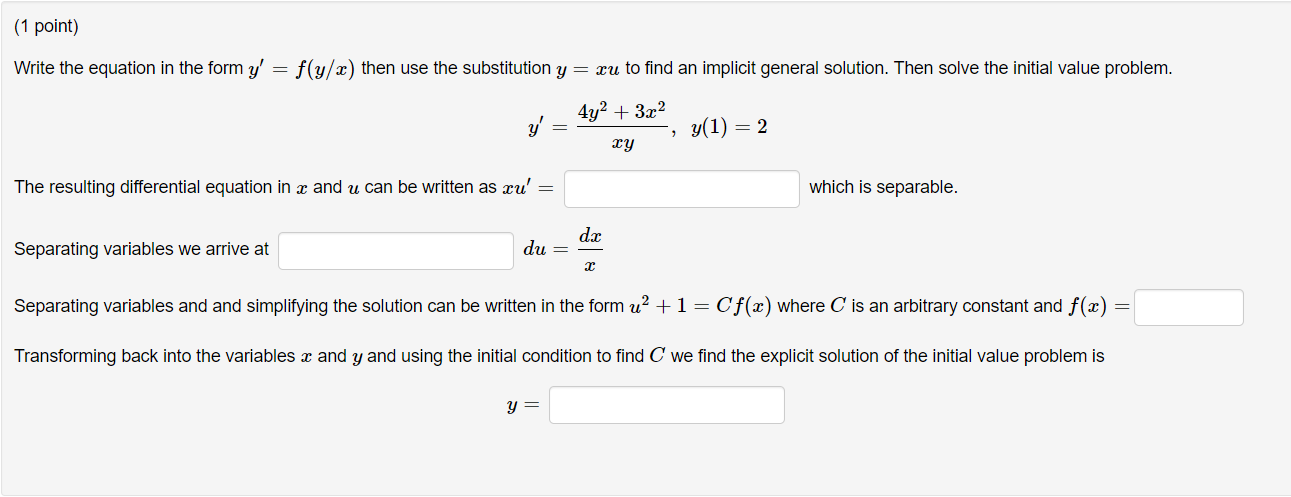 (1 point)

Write the equation in the form $y' = f(y/x)$ then use the substitution $y = xu$ to find an implicit general solution. Then solve the initial value problem.

$y' = \frac{4y^2 + 3x^2}{xy}, \quad y(1) = 2$

The resulting differential equation in $x$ and $u$ can be written as $xu' =$ which is separable.

Separating variables we arrive at $du = \frac{dx}{x}$

Separating variables and and simplifying the solution can be written in the form $u^2 + 1 = Cf(x)$ where $C$ is an arbitrary constant and $f(x) =$

Transforming back into the variables $x$ and $y$ and using the initial condition to find $C$ we find the explicit solution of the initial value problem is

$y =$